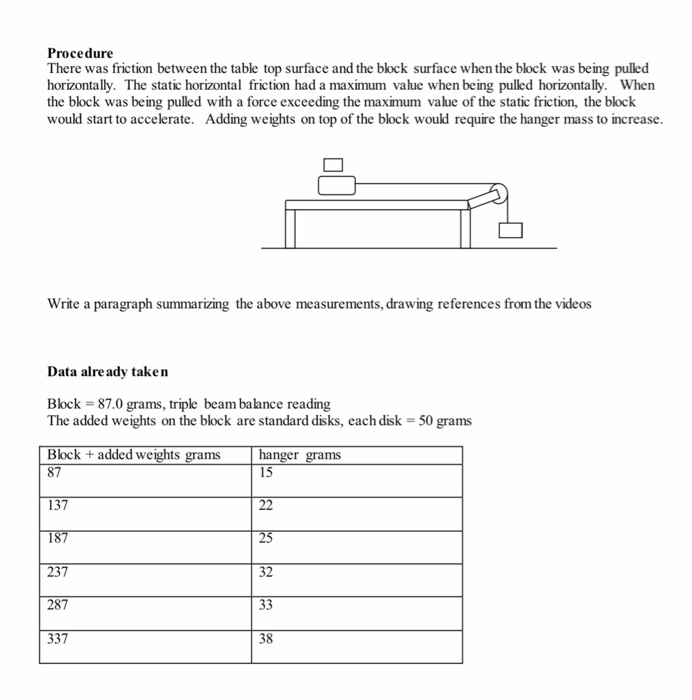 Procedure
There was friction between the table top surface and the block surface when the block was being pulled horizontally. The static horizontal friction had a maximum value when being pulled horizontally. When the block was being pulled with a force exceeding the maximum value of the static friction, the block would start to accelerate. Adding weights on top of the block would require the hanger mass to increase.

Write a paragraph summarizing the above measurements, drawing references from the videos

Data already taken

Block = 87.0 grams, triple beam balance reading
The added weights on the block are standard disks, each disk = 50 grams

| Block + added weights grams | hanger grams |
|---|---|
| 87 | 15 |
| 137 | 22 |
| 187 | 25 |
| 237 | 32 |
| 287 | 33 |
| 337 | 38 |